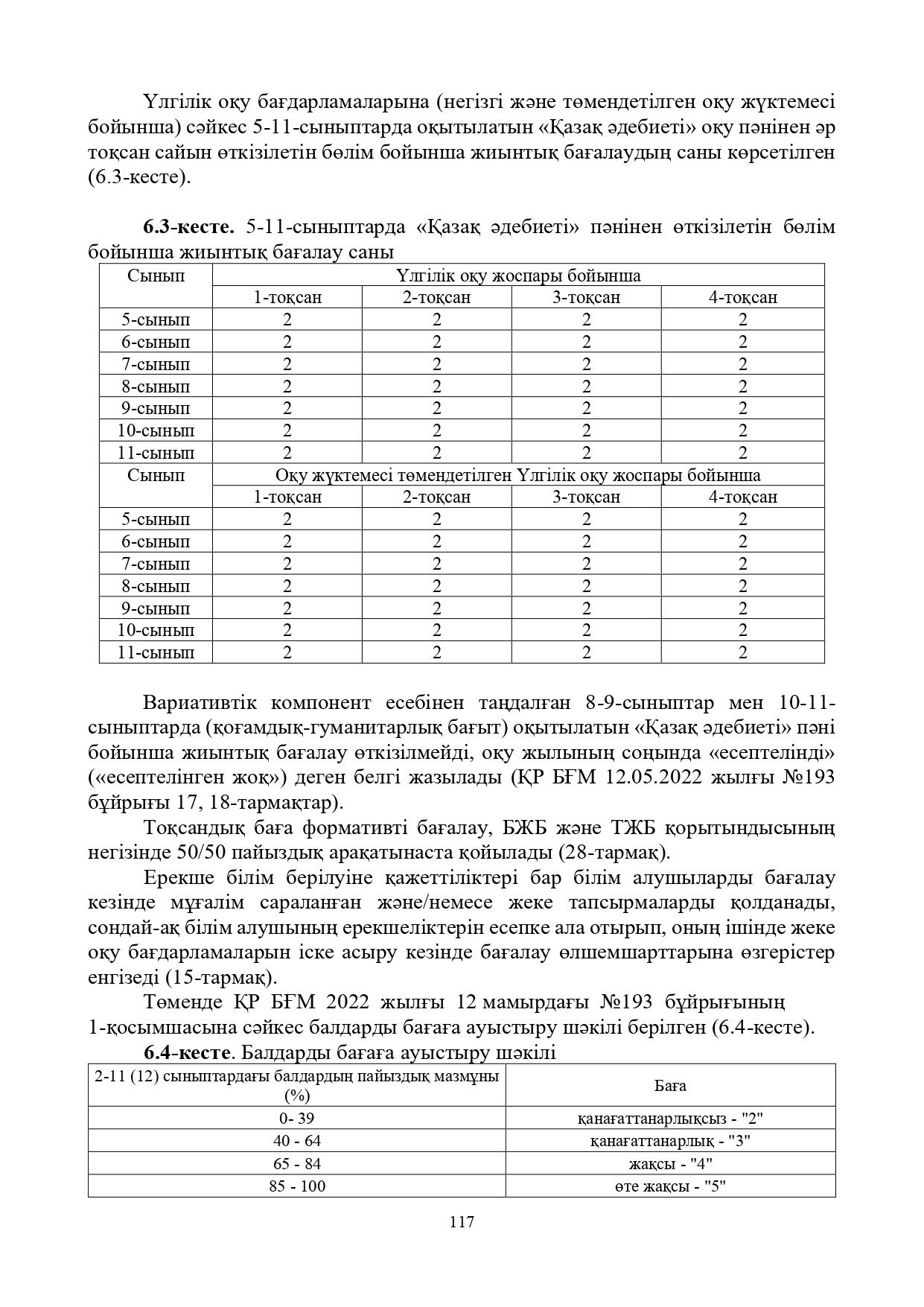 Үлгілік оқу бағдарламаларына (негізгі және төмендетілген оқу жүктемесі бойынша) сәйкес 5-11-сыныптарда оқытылатын «Қазақ әдебиеті» оқу пәнінен әр тоқсан сайын өткізілетін бөлім бойынша жиынтық бағалаудың саны көрсетілген (6.3-кесте).

**6.3-кесте.** 5-11-сыныптарда «Қазақ әдебиеті» пәнінен өткізілетін бөлім бойынша жиынтық бағалау саны

| Сынып | Үлгілік оқу жоспары бойынша | | | |
|---|---|---|---|---|
| | 1-тоқсан | 2-тоқсан | 3-тоқсан | 4-тоқсан |
| 5-сынып | 2 | 2 | 2 | 2 |
| 6-сынып | 2 | 2 | 2 | 2 |
| 7-сынып | 2 | 2 | 2 | 2 |
| 8-сынып | 2 | 2 | 2 | 2 |
| 9-сынып | 2 | 2 | 2 | 2 |
| 10-сынып | 2 | 2 | 2 | 2 |
| 11-сынып | 2 | 2 | 2 | 2 |
| Сынып | Оқу жүктемесі төмендетілген Үлгілік оқу жоспары бойынша | | | |
| | 1-тоқсан | 2-тоқсан | 3-тоқсан | 4-тоқсан |
| 5-сынып | 2 | 2 | 2 | 2 |
| 6-сынып | 2 | 2 | 2 | 2 |
| 7-сынып | 2 | 2 | 2 | 2 |
| 8-сынып | 2 | 2 | 2 | 2 |
| 9-сынып | 2 | 2 | 2 | 2 |
| 10-сынып | 2 | 2 | 2 | 2 |
| 11-сынып | 2 | 2 | 2 | 2 |

Вариативтік компонент есебінен таңдалған 8-9-сыныптар мен 10-11-сыныптарда (қоғамдық-гуманитарлық бағыт) оқытылатын «Қазақ әдебиеті» пәні бойынша жиынтық бағалау өткізілмейді, оқу жылының соңында «есептелінді» («есептелінген жоқ») деген белгі жазылады (ҚР БҒМ 12.05.2022 жылғы №193 бұйрығы 17, 18-тармақтар).

Тоқсандық баға формативті бағалау, БЖБ және ТЖБ қорытындысының негізінде 50/50 пайыздық арақатынаста қойылады (28-тармақ).

Ерекше білім берілуіне қажеттіліктері бар білім алушыларды бағалау кезінде мұғалім сараланған және/немесе жеке тапсырмаларды қолданады, сондай-ақ білім алушының ерекшеліктерін есепке ала отырып, оның ішінде жеке оқу бағдарламаларын іске асыру кезінде бағалау өлшемшарттарына өзгерістер енгізеді (15-тармақ).

Төменде ҚР БҒМ 2022 жылғы 12 мамырдағы №193 бұйрығының 1-қосымшасына сәйкес балдарды бағаға ауыстыру шәкілі берілген (6.4-кесте).

**6.4-кесте**. Балдарды бағаға ауыстыру шәкілі

| 2-11 (12) сыныптардағы балдардың пайыздық мазмұны (%) | Баға |
|---|---|
| 0- 39 | қанағаттанарлықсыз - "2" |
| 40 - 64 | қанағаттанарлық - "3" |
| 65 - 84 | жақсы - "4" |
| 85 - 100 | өте жақсы - "5" |

117